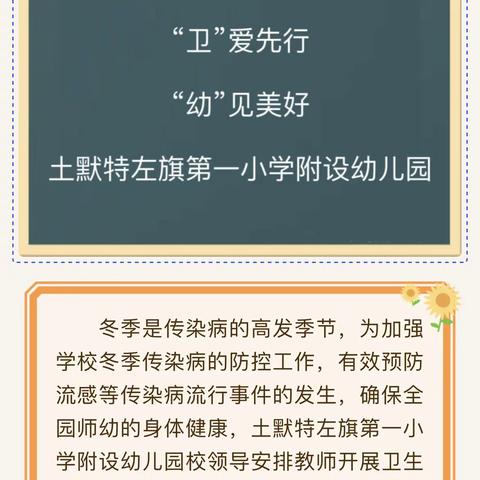 “卫”爱先行

“幼”见美好

土默特左旗第一小学附设幼儿园

冬季是传染病的高发季节，为加强学校冬季传染病的防控工作，有效预防流感等传染病流行事件的发生，确保全园师幼的身体健康，土默特左旗第一小学附设幼儿园校领导安排教师开展卫生